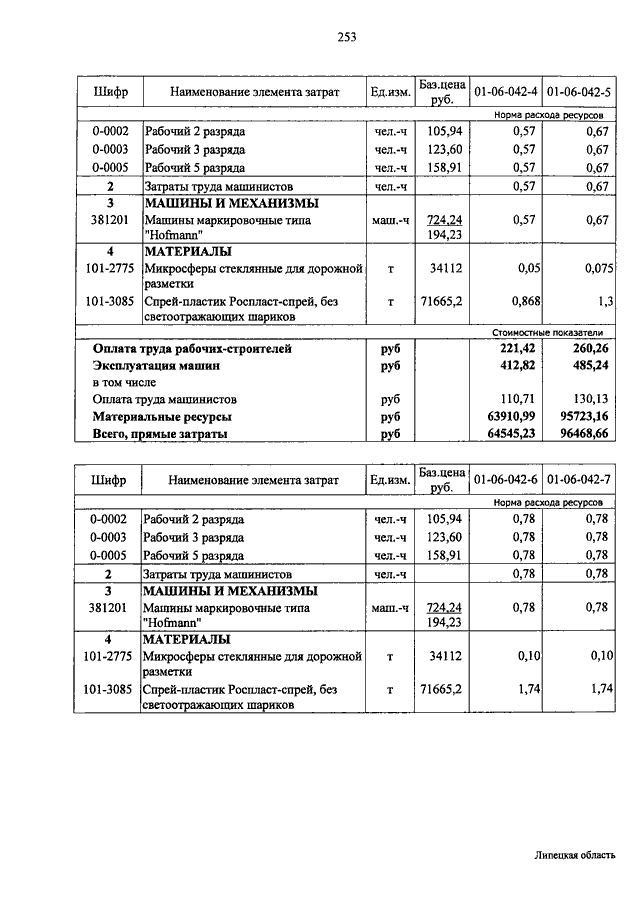 253

| Шифр | Наименование элемента затрат | Ед.изм. | Баз.цена руб. | 01-06-042-4 | 01-06-042-5 |
|---|---|---|---|---|---|
| | | | | Норма расхода ресурсов | |
| 0-0002 | Рабочий 2 разряда | чел.-ч | 105,94 | 0,57 | 0,67 |
| 0-0003 | Рабочий 3 разряда | чел.-ч | 123,60 | 0,57 | 0,67 |
| 0-0005 | Рабочий 5 разряда | чел.-ч | 158,91 | 0,57 | 0,67 |
| 2 | Затраты труда машинистов | чел.-ч | | 0,57 | 0,67 |
| 3 | МАШИНЫ И МЕХАНИЗМЫ | | | | |
| 381201 | Машины маркировочные типа "Hofmann" | маш.-ч | 724,24 194,23 | 0,57 | 0,67 |
| 4 | МАТЕРИАЛЫ | | | | |
| 101-2775 | Микросферы стеклянные для дорожной разметки | т | 34112 | 0,05 | 0,075 |
| 101-3085 | Спрей-пластик Роспласт-спрей, без светоотражающих шариков | т | 71665,2 | 0,868 | 1,3 |
| | | | | Стоимостные показатели | |
| | Оплата труда рабочих-строителей | руб | | 221,42 | 260,26 |
| | Эксплуатация машин | руб | | 412,82 | 485,24 |
| | в том числе | | | | |
| | Оплата труда машинистов | руб | | 110,71 | 130,13 |
| | Материальные ресурсы | руб | | 63910,99 | 95723,16 |
| | Всего, прямые затраты | руб | | 64545,23 | 96468,66 |

| Шифр | Наименование элемента затрат | Ед.изм. | Баз.цена руб. | 01-06-042-6 | 01-06-042-7 |
|---|---|---|---|---|---|
| | | | | Норма расхода ресурсов | |
| 0-0002 | Рабочий 2 разряда | чел.-ч | 105,94 | 0,78 | 0,78 |
| 0-0003 | Рабочий 3 разряда | чел.-ч | 123,60 | 0,78 | 0,78 |
| 0-0005 | Рабочий 5 разряда | чел.-ч | 158,91 | 0,78 | 0,78 |
| 2 | Затраты труда машинистов | чел.-ч | | 0,78 | 0,78 |
| 3 | МАШИНЫ И МЕХАНИЗМЫ | | | | |
| 381201 | Машины маркировочные типа "Hofmann" | маш.-ч | 724,24 194,23 | 0,78 | 0,78 |
| 4 | МАТЕРИАЛЫ | | | | |
| 101-2775 | Микросферы стеклянные для дорожной разметки | т | 34112 | 0,10 | 0,10 |
| 101-3085 | Спрей-пластик Роспласт-спрей, без светоотражающих шариков | т | 71665,2 | 1,74 | 1,74 |

Липецкая область